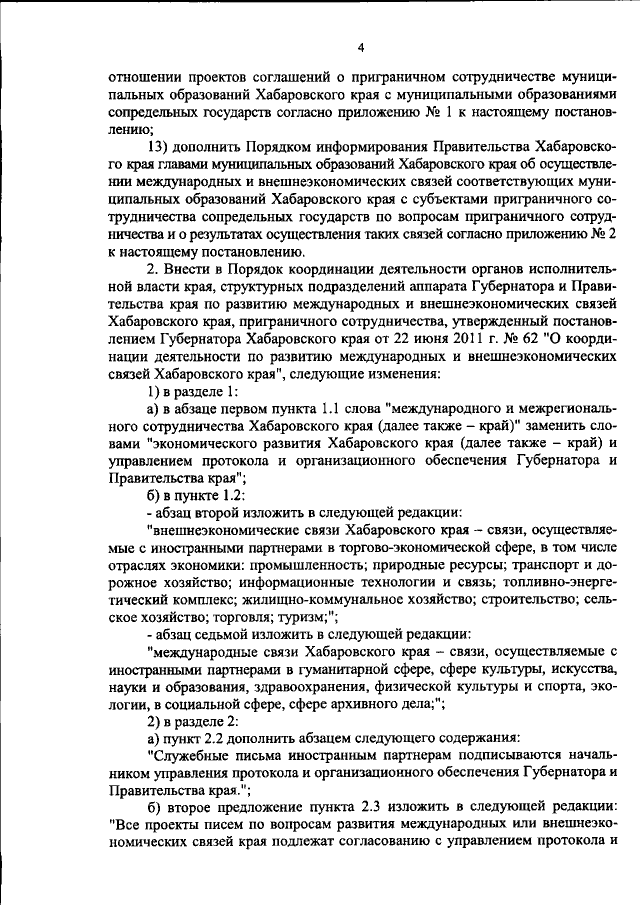 4

отношении проектов соглашений о приграничном сотрудничестве муниципальных образований Хабаровского края с муниципальными образованиями сопредельных государств согласно приложению № 1 к настоящему постановлению;

13) дополнить Порядком информирования Правительства Хабаровского края главами муниципальных образований Хабаровского края об осуществлении международных и внешнеэкономических связей соответствующих муниципальных образований Хабаровского края с субъектами приграничного сотрудничества сопредельных государств по вопросам приграничного сотрудничества и о результатах осуществления таких связей согласно приложению № 2 к настоящему постановлению.

2. Внести в Порядок координации деятельности органов исполнительной власти края, структурных подразделений аппарата Губернатора и Правительства края по развитию международных и внешнеэкономических связей Хабаровского края, приграничного сотрудничества, утвержденный постановлением Губернатора Хабаровского края от 22 июня 2011 г. № 62 "О координации деятельности по развитию международных и внешнеэкономических связей Хабаровского края", следующие изменения:

1) в разделе 1:

а) в абзаце первом пункта 1.1 слова "международного и межрегионального сотрудничества Хабаровского края (далее также – край)" заменить словами "экономического развития Хабаровского края (далее также – край) и управлением протокола и организационного обеспечения Губернатора и Правительства края";

б) в пункте 1.2:

- абзац второй изложить в следующей редакции:

"внешнеэкономические связи Хабаровского края – связи, осуществляемые с иностранными партнерами в торгово-экономической сфере, в том числе отраслях экономики: промышленность; природные ресурсы; транспорт и дорожное хозяйство; информационные технологии и связь; топливно-энергетический комплекс; жилищно-коммунальное хозяйство; строительство; сельское хозяйство; торговля; туризм;";

- абзац седьмой изложить в следующей редакции:

"международные связи Хабаровского края – связи, осуществляемые с иностранными партнерами в гуманитарной сфере, сфере культуры, искусства, науки и образования, здравоохранения, физической культуры и спорта, экологии, в социальной сфере, сфере архивного дела;";

2) в разделе 2:

а) пункт 2.2 дополнить абзацем следующего содержания:

"Служебные письма иностранным партнерам подписываются начальником управления протокола и организационного обеспечения Губернатора и Правительства края.";

б) второе предложение пункта 2.3 изложить в следующей редакции: "Все проекты писем по вопросам развития международных или внешнеэкономических связей края подлежат согласованию с управлением протокола и